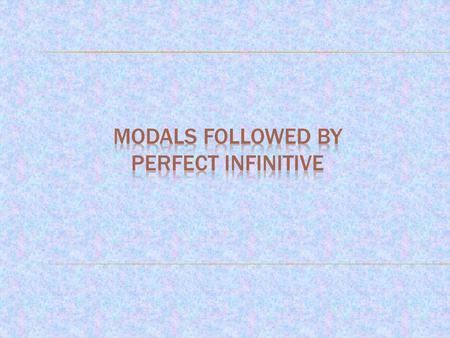 MODALS FOLLOWED BY PERFECT INFINITIVE